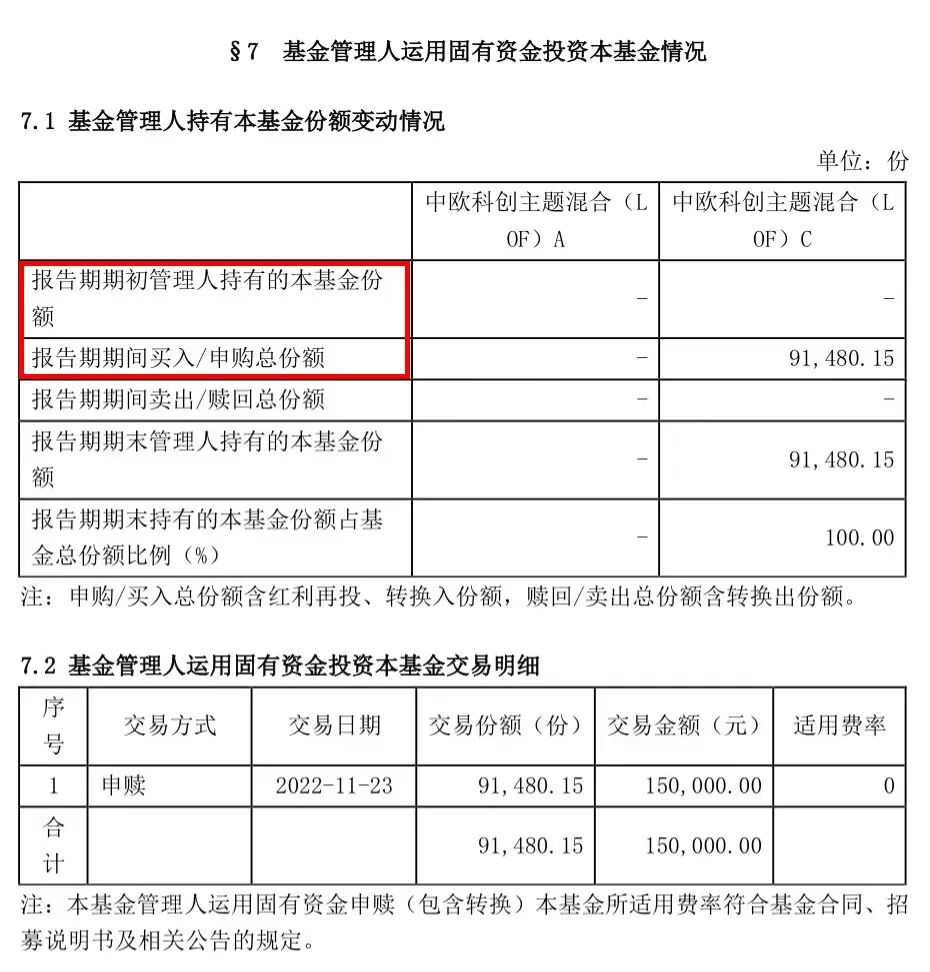 §7　基金管理人运用固有资金投资本基金情况

7.1 基金管理人持有本基金份额变动情况

单位：份

| | 中欧科创主题混合（LOF）A | 中欧科创主题混合（LOF）C |
|---|---|---|
| 报告期期初管理人持有的本基金份额 | - | - |
| 报告期期间买入/申购总份额 | - | 91,480.15 |
| 报告期期间卖出/赎回总份额 | - | - |
| 报告期期末管理人持有的本基金份额 | - | 91,480.15 |
| 报告期期末持有的本基金份额占基金总份额比例（%） | - | 100.00 |

注：申购/买入总份额含红利再投、转换入份额，赎回/卖出总份额含转换出份额。

7.2 基金管理人运用固有资金投资本基金交易明细

| 序号 | 交易方式 | 交易日期 | 交易份额（份） | 交易金额（元） | 适用费率 |
|---|---|---|---|---|---|
| 1 | 申赎 | 2022-11-23 | 91,480.15 | 150,000.00 | 0 |
| 合计 | | | 91,480.15 | 150,000.00 | |

注：本基金管理人运用固有资金申赎（包含转换）本基金所适用费率符合基金合同、招募说明书及相关公告的规定。